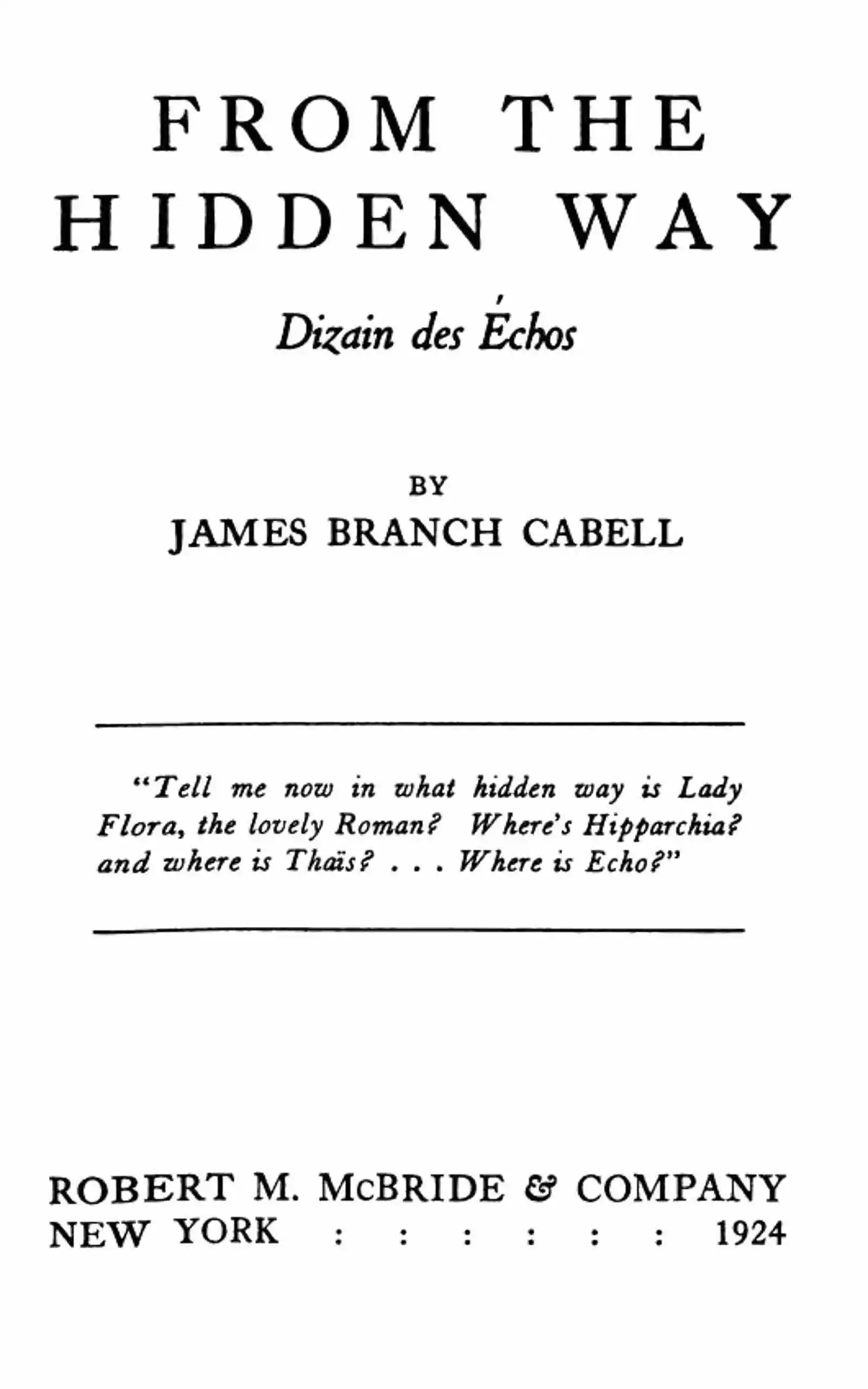 FROM THE
HIDDEN WAY

Dizain des Échos

BY
JAMES BRANCH CABELL

"Tell me now in what hidden way is Lady Flora, the lovely Roman? Where's Hipparchia? and where is Thaïs? . . . Where is Echo?"

ROBERT M. McBRIDE & COMPANY
NEW YORK : : : : : : 1924